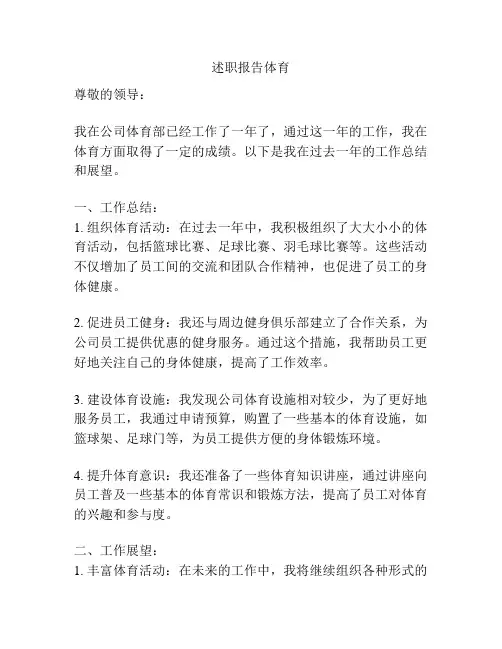 述职报告体育

尊敬的领导：

我在公司体育部已经工作了一年了，通过这一年的工作，我在体育方面取得了一定的成绩。以下是我在过去一年的工作总结和展望。

一、工作总结：
1. 组织体育活动：在过去一年中，我积极组织了大大小小的体育活动，包括篮球比赛、足球比赛、羽毛球比赛等。这些活动不仅增加了员工间的交流和团队合作精神，也促进了员工的身体健康。

2. 促进员工健身：我还与周边健身俱乐部建立了合作关系，为公司员工提供优惠的健身服务。通过这个措施，我帮助员工更好地关注自己的身体健康，提高了工作效率。

3. 建设体育设施：我发现公司体育设施相对较少，为了更好地服务员工，我通过申请预算，购置了一些基本的体育设施，如篮球架、足球门等，为员工提供方便的身体锻炼环境。

4. 提升体育意识：我还准备了一些体育知识讲座，通过讲座向员工普及一些基本的体育常识和锻炼方法，提高了员工对体育的兴趣和参与度。

二、工作展望：
1. 丰富体育活动：在未来的工作中，我将继续组织各种形式的